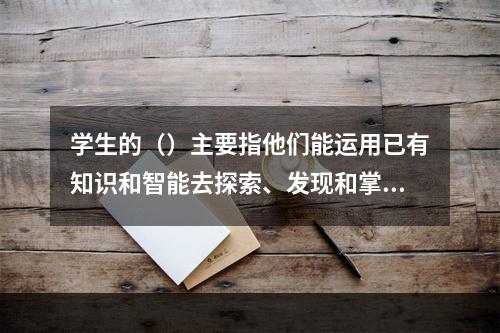 学生的（）主要指他们能运用已有知识和智能去探索、发现和掌...